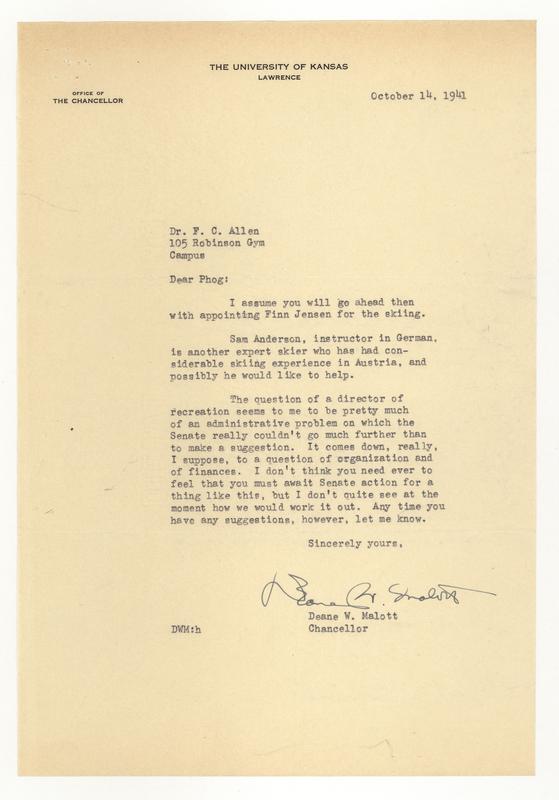 THE UNIVERSITY OF KANSAS
LAWRENCE

OFFICE OF
THE CHANCELLOR

October 14, 1941

Dr. F. C. Allen
105 Robinson Gym
Campus

Dear Phog:

I assume you will go ahead then with appointing Finn Jensen for the skiing.

Sam Anderson, instructor in German, is another expert skier who has had considerable skiing experience in Austria, and possibly he would like to help.

The question of a director of recreation seems to me to be pretty much of an administrative problem on which the Senate really couldn't go much further than to make a suggestion. It comes down, really, I suppose, to a question of organization and of finances. I don't think you need ever to feel that you must await Senate action for a thing like this, but I don't quite see at the moment how we would work it out. Any time you have any suggestions, however, let me know.

Sincerely yours,

Deane W. Malott

Deane W. Malott
Chancellor

DWM:h